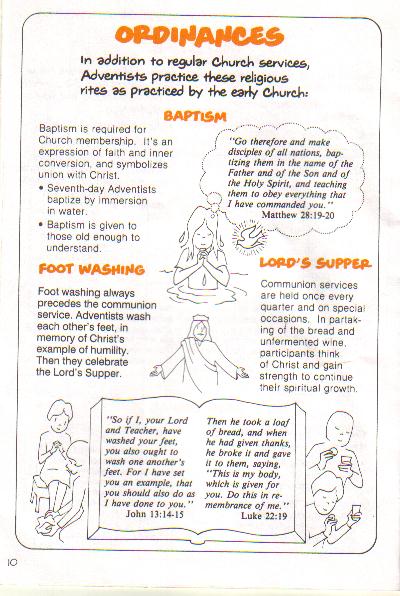 ORDINANCES

In addition to regular Church services, Adventists practice these religious rites as practiced by the early Church:

BAPTISM

Baptism is required for Church membership. It's an expression of faith and inner conversion, and symbolizes union with Christ.

• Seventh-day Adventists baptize by immersion in water.

• Baptism is given to those old enough to understand.

"Go therefore and make disciples of all nations, baptizing them in the name of the Father and of the Son and of the Holy Spirit, and teaching them to obey everything that I have commanded you."
Matthew 28:19-20

FOOT WASHING

Foot washing always precedes the communion service. Adventists wash each other's feet, in memory of Christ's example of humility. Then they celebrate the Lord's Supper.

LORD'S SUPPER

Communion services are held once every quarter and on special occasions. In partaking of the bread and unfermented wine, participants think of Christ and gain strength to continue their spiritual growth.

"So if I, your Lord and Teacher, have washed your feet, you also ought to wash one another's feet. For I have set you an example, that you should also do as I have done to you."
John 13:14-15

Then he took a loaf of bread, and when he had given thanks, he broke it and gave it to them, saying, "This is my body, which is given for you. Do this in remembrance of me."
Luke 22:19

10